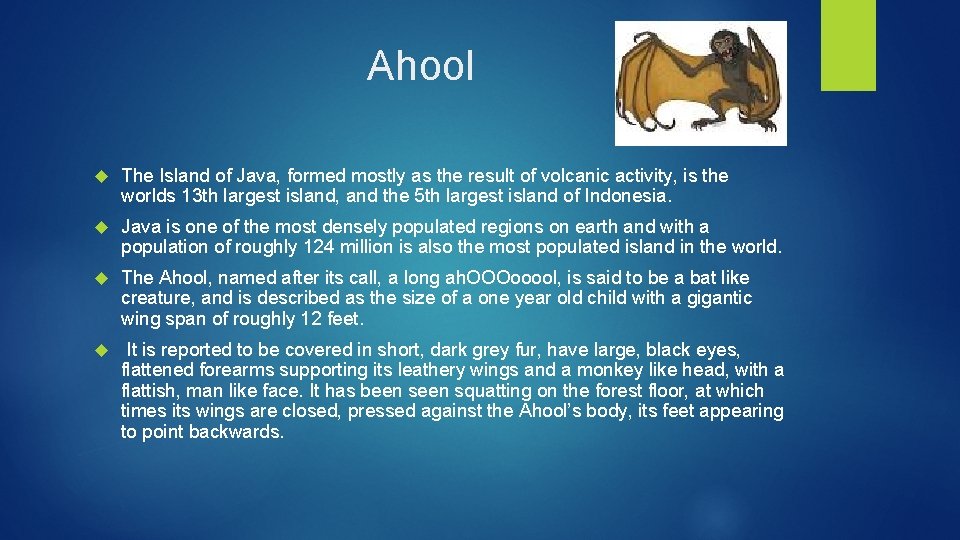 Ahool

The Island of Java, formed mostly as the result of volcanic activity, is the worlds 13th largest island, and the 5th largest island of Indonesia.

Java is one of the most densely populated regions on earth and with a population of roughly 124 million is also the most populated island in the world.

The Ahool, named after its call, a long ahOOOooool, is said to be a bat like creature, and is described as the size of a one year old child with a gigantic wing span of roughly 12 feet.

It is reported to be covered in short, dark grey fur, have large, black eyes, flattened forearms supporting its leathery wings and a monkey like head, with a flattish, man like face. It has been seen squatting on the forest floor, at which times its wings are closed, pressed against the Ahool's body, its feet appearing to point backwards.